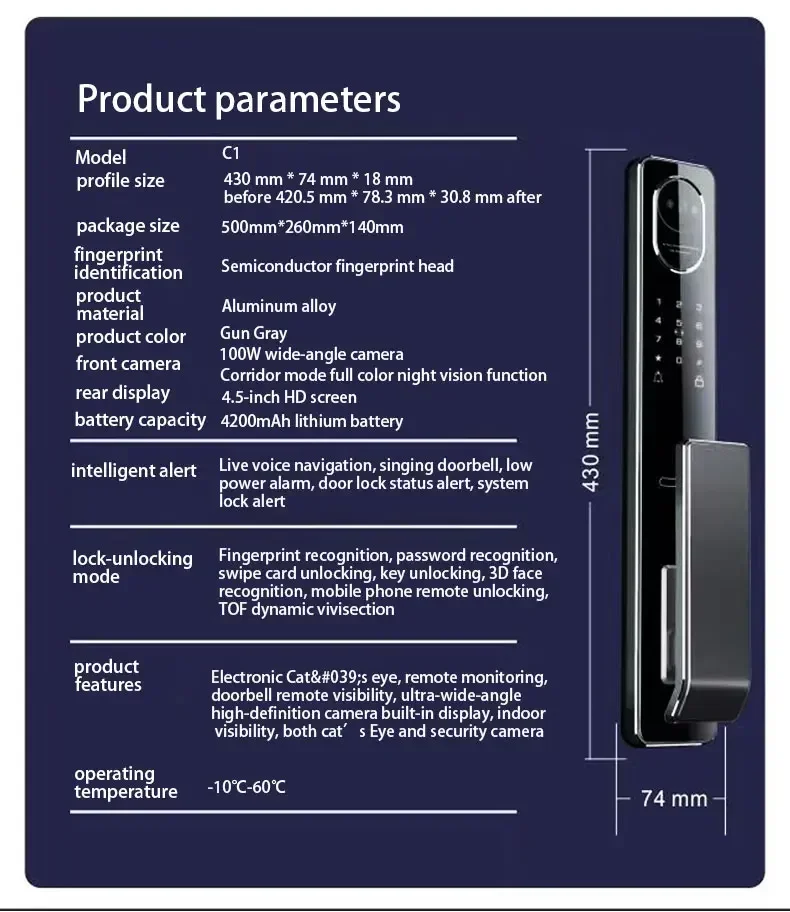 Product parameters

Model
C1

profile size
430 mm * 74 mm * 18 mm
before 420.5 mm * 78.3 mm * 30.8 mm after

package size
500mm*260mm*140mm

fingerprint identification
Semiconductor fingerprint head

product material
Aluminum alloy

product color
Gun Gray

front camera
100W wide-angle camera
Corridor mode full color night vision function

rear display
4.5-inch HD screen

battery capacity
4200mAh lithium battery

intelligent alert
Live voice navigation, singing doorbell, low power alarm, door lock status alert, system lock alert

lock-unlocking mode
Fingerprint recognition, password recognition, swipe card unlocking, key unlocking, 3D face recognition, mobile phone remote unlocking, TOF dynamic vivisection

product features
Electronic Cat&#039;s eye, remote monitoring, doorbell remote visibility, ultra-wide-angle high-definition camera built-in display, indoor visibility, both cat's Eye and security camera

operating temperature
-10℃-60℃

430 mm

74 mm